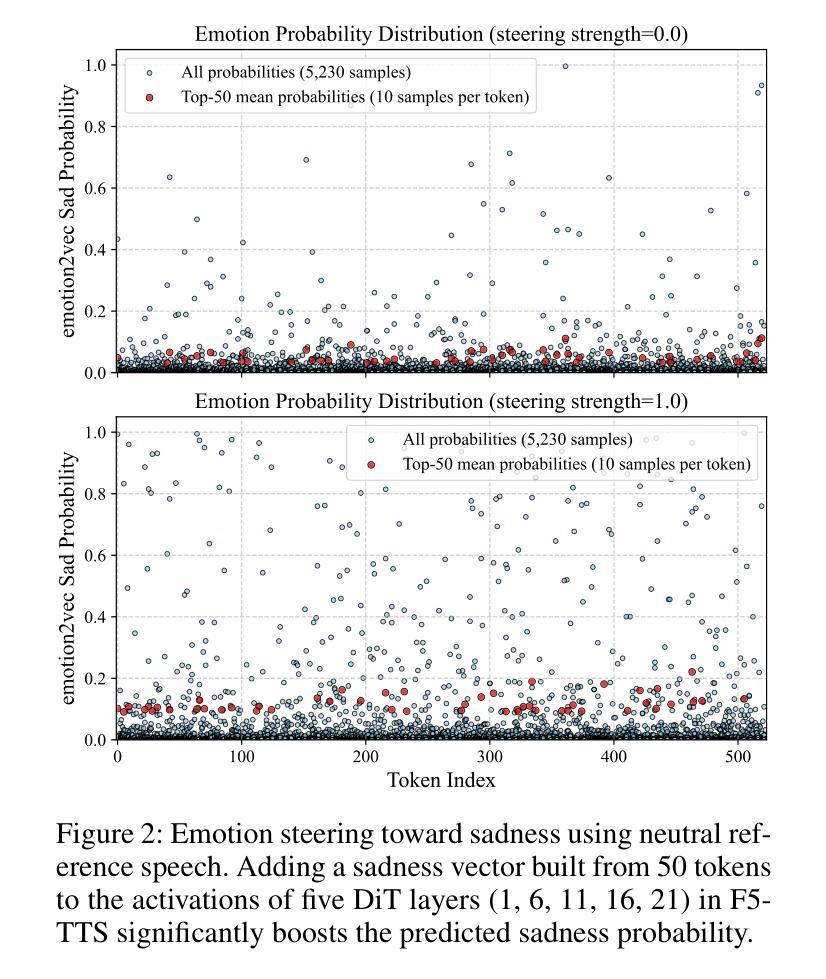 Emotion Probability Distribution (steering strength=0.0)

All probabilities (5,230 samples)
Top-50 mean probabilities (10 samples per token)

emotion2vec Sad Probability

1.0
0.8
0.6
0.4
0.2
0.0

Emotion Probability Distribution (steering strength=1.0)

All probabilities (5,230 samples)
Top-50 mean probabilities (10 samples per token)

emotion2vec Sad Probability

1.0
0.8
0.6
0.4
0.2
0.0

0
100
200
300
400
500

Token Index

Figure 2: Emotion steering toward sadness using neutral reference speech. Adding a sadness vector built from 50 tokens to the activations of five DiT layers (1, 6, 11, 16, 21) in F5-TTS significantly boosts the predicted sadness probability.